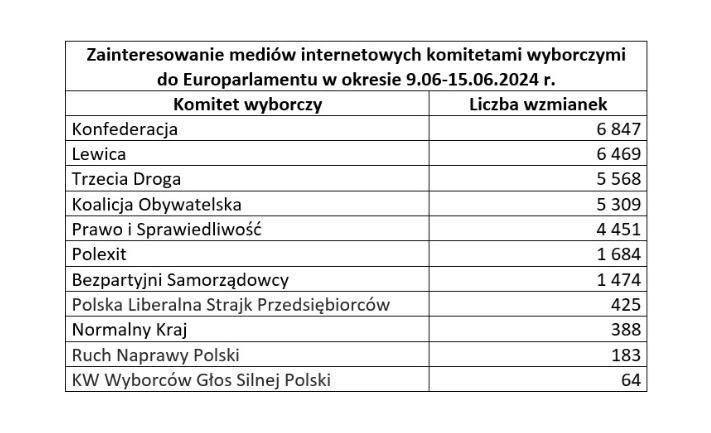 Zainteresowanie mediów internetowych komitetami wyborczymi do Europarlamentu w okresie 9.06-15.06.2024 r.

| Komitet wyborczy | Liczba wzmianek |
|---|---|
| Konfederacja | 6 847 |
| Lewica | 6 469 |
| Trzecia Droga | 5 568 |
| Koalicja Obywatelska | 5 309 |
| Prawo i Sprawiedliwość | 4 451 |
| Polexit | 1 684 |
| Bezpartyjni Samorządowcy | 1 474 |
| Polska Liberalna Strajk Przedsiębiorców | 425 |
| Normalny Kraj | 388 |
| Ruch Naprawy Polski | 183 |
| KW Wyborców Głos Silnej Polski | 64 |